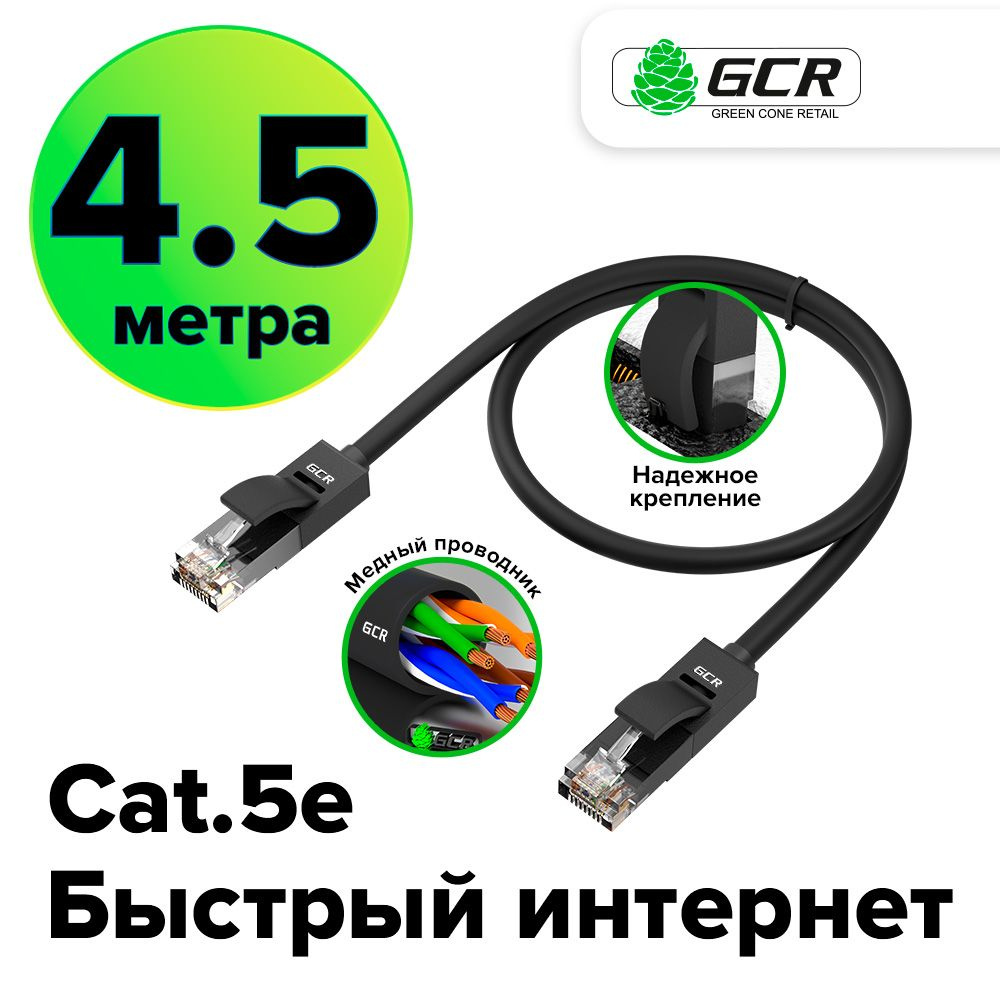 4.5
метра

GCR
GREEN CONE RETAIL

GCR

Надежное крепление

Медный проводник

GCR

GCR

GCR

Cat.5e
Быстрый интернет